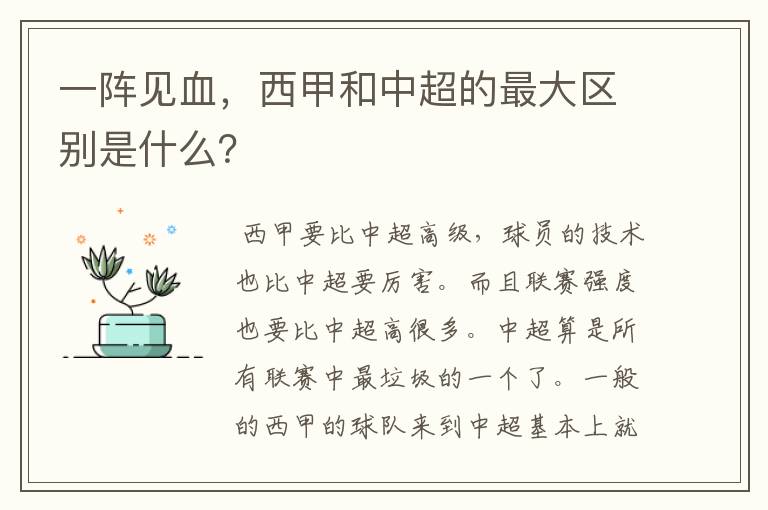 一阵见血，西甲和中超的最大区别是什么?

西甲要比中超高级，球员的技术也比中超要厉害。而且联赛强度也要比中超高很多。中超算是所有联赛中最垃圾的一个了。一般的西甲的球队来到中超基本上就